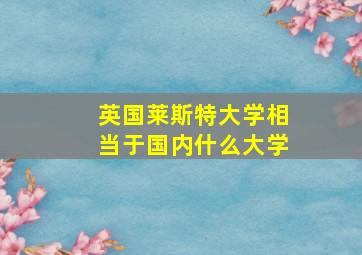 英国莱斯特大学相当于国内什么大学